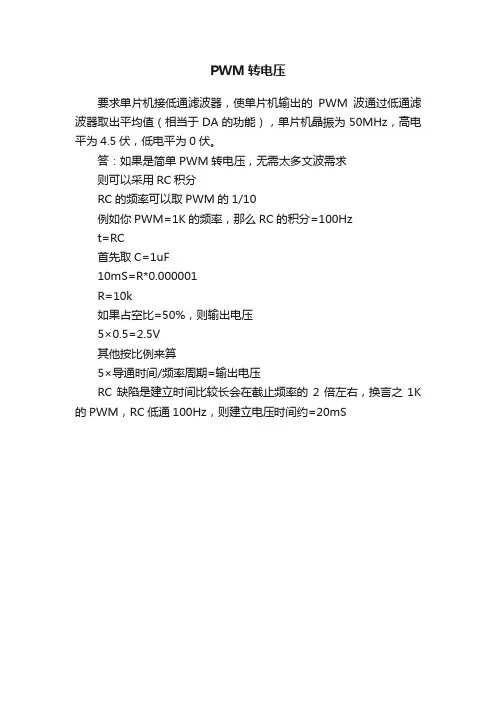 PWM 转电压

要求单片机接低通滤波器，使单片机输出的 PWM 波通过低通滤波器取出平均值（相当于 DA 的功能），单片机晶振为 50MHz，高电平为 4.5 伏，低电平为 0 伏。

答：如果是简单 PWM 转电压，无需太多文波需求

则可以采用 RC 积分

RC 的频率可以取 PWM 的 1/10

例如你 PWM=1K 的频率，那么 RC 的积分=100Hz

t=RC

首先取 C=1uF

10mS=R*0.000001

R=10k

如果占空比=50%，则输出电压

5×0.5=2.5V

其他按比例来算

5×导通时间/频率周期=输出电压

RC 缺陷是建立时间比较长会在截止频率的 2 倍左右，换言之 1K 的 PWM，RC 低通 100Hz，则建立电压时间约=20mS